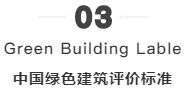 03

Green Building Lable

中国绿色建筑评价标准